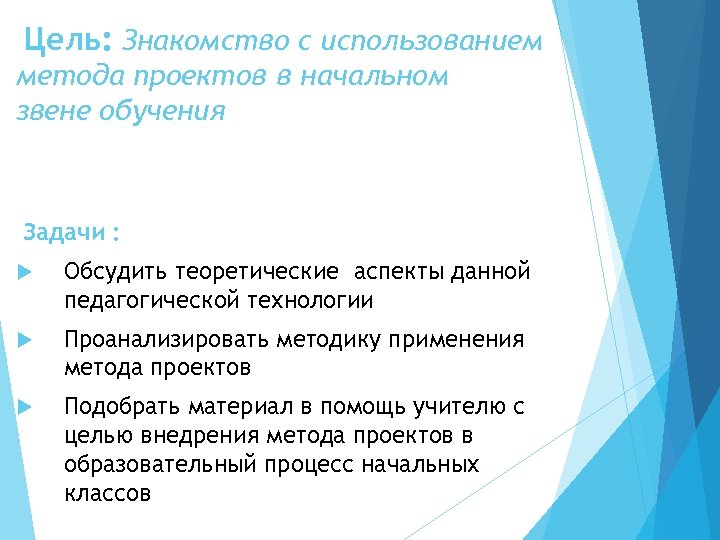 Цель: Знакомство с использованием метода проектов в начальном звене обучения

Задачи :

Обсудить теоретические аспекты данной педагогической технологии

Проанализировать методику применения метода проектов

Подобрать материал в помощь учителю с целью внедрения метода проектов в образовательный процесс начальных классов